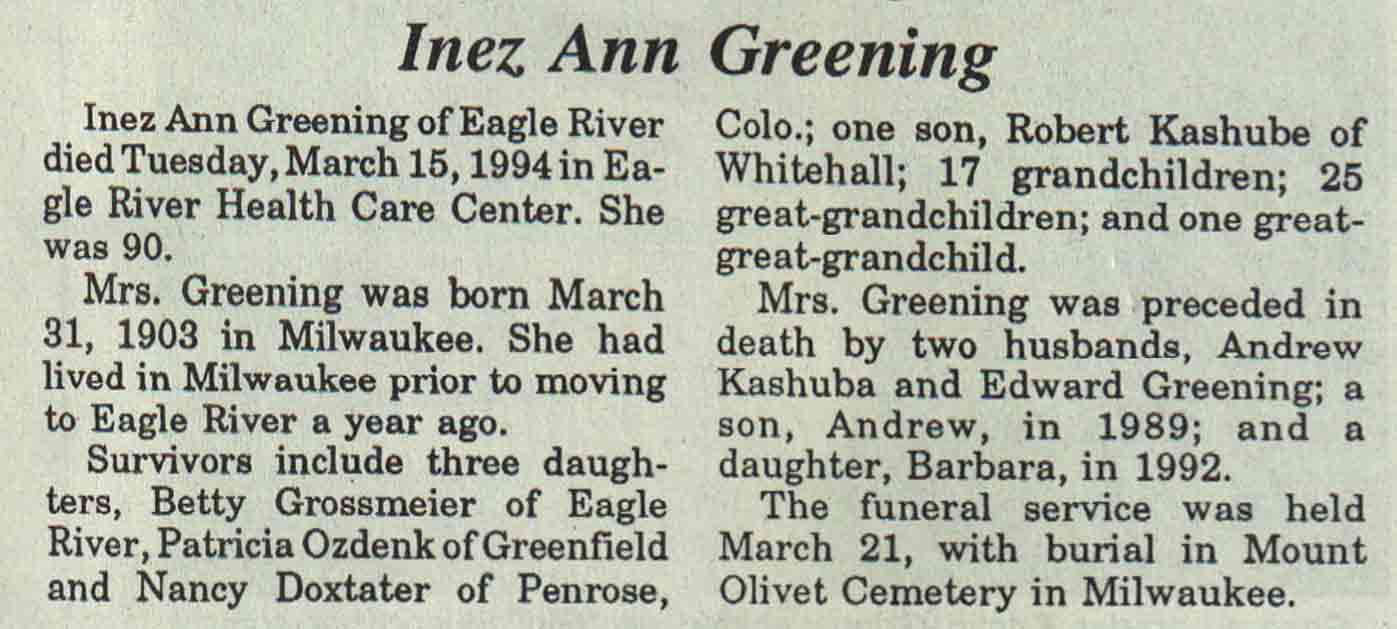 Inez Ann Greening

Inez Ann Greening of Eagle River died Tuesday, March 15, 1994 in Eagle River Health Care Center. She was 90.

Mrs. Greening was born March 31, 1903 in Milwaukee. She had lived in Milwaukee prior to moving to Eagle River a year ago.

Survivors include three daughters, Betty Grossmeier of Eagle River, Patricia Ozdenk of Greenfield and Nancy Doxtater of Penrose, Colo.; one son, Robert Kashube of Whitehall; 17 grandchildren; 25 great-grandchildren; and one great-great-grandchild.

Mrs. Greening was preceded in death by two husbands, Andrew Kashuba and Edward Greening; a son, Andrew, in 1989; and a daughter, Barbara, in 1992.

The funeral service was held March 21, with burial in Mount Olivet Cemetery in Milwaukee.